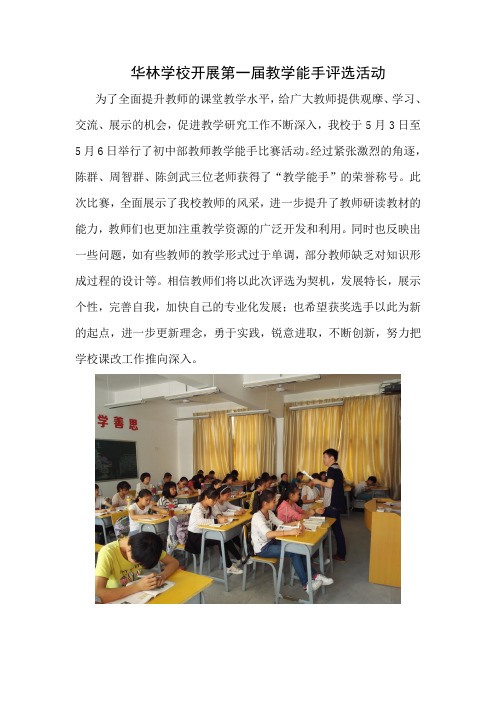 华林学校开展第一届教学能手评选活动

为了全面提升教师的课堂教学水平，给广大教师提供观摩、学习、交流、展示的机会，促进教学研究工作不断深入，我校于5月3日至5月6日举行了初中部教师教学能手比赛活动。经过紧张激烈的角逐，陈群、周智群、陈剑武三位老师获得了“教学能手”的荣誉称号。此次比赛，全面展示了我校教师的风采，进一步提升了教师研读教材的能力，教师们也更加注重教学资源的广泛开发和利用。同时也反映出一些问题，如有些教师的教学形式过于单调，部分教师缺乏对知识形成过程的设计等。相信教师们将以此次评选为契机，发展特长，展示个性，完善自我，加快自己的专业化发展；也希望获奖选手以此为新的起点，进一步更新理念，勇于实践，锐意进取，不断创新，努力把学校课改工作推向深入。

学 善 思